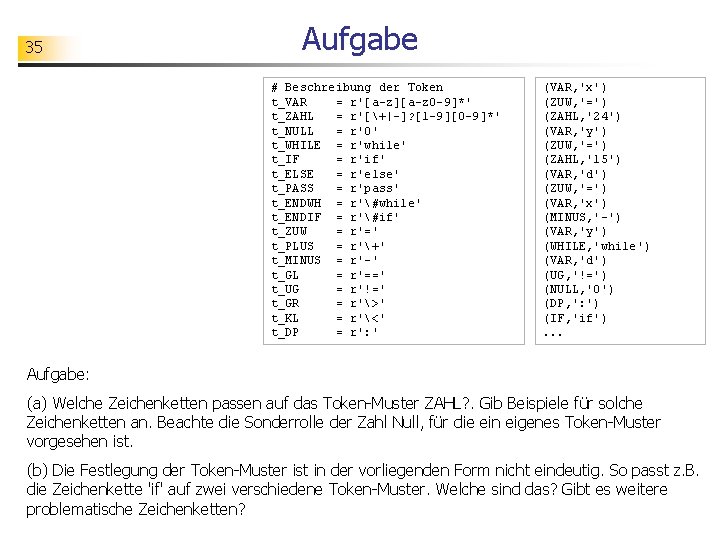 35

Aufgabe

```
# Beschreibung der Token
t_VAR    = r'[a-z][a-z0-9]*'
t_ZAHL   = r'[\+|-]?[1-9][0-9]*'
t_NULL   = r'0'
t_WHILE  = r'while'
t_IF     = r'if'
t_ELSE   = r'else'
t_PASS   = r'pass'
t_ENDWH  = r'\#while'
t_ENDIF  = r'\#if'
t_ZUW    = r'='
t_PLUS   = r'\+'
t_MINUS  = r'-'
t_GL     = r'=='
t_UG     = r'!='
t_GR     = r'\>'
t_KL     = r'\<'
t_DP     = r':'
```

```
(VAR,'x')
(ZUW,'=')
(ZAHL,'24')
(VAR,'y')
(ZUW,'=')
(ZAHL,'15')
(VAR,'d')
(ZUW,'=')
(VAR,'x')
(MINUS,'-')
(VAR,'y')
(WHILE,'while')
(VAR,'d')
(UG,'!=')
(NULL,'0')
(DP,':')
(IF,'if')
...
```

Aufgabe:

(a) Welche Zeichenketten passen auf das Token-Muster ZAHL?. Gib Beispiele für solche Zeichenketten an. Beachte die Sonderrolle der Zahl Null, für die ein eigenes Token-Muster vorgesehen ist.

(b) Die Festlegung der Token-Muster ist in der vorliegenden Form nicht eindeutig. So passt z.B. die Zeichenkette 'if' auf zwei verschiedene Token-Muster. Welche sind das? Gibt es weitere problematische Zeichenketten?